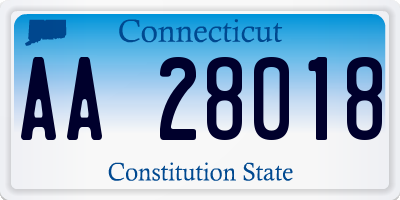 Connecticut

AA 28018

Constitution State